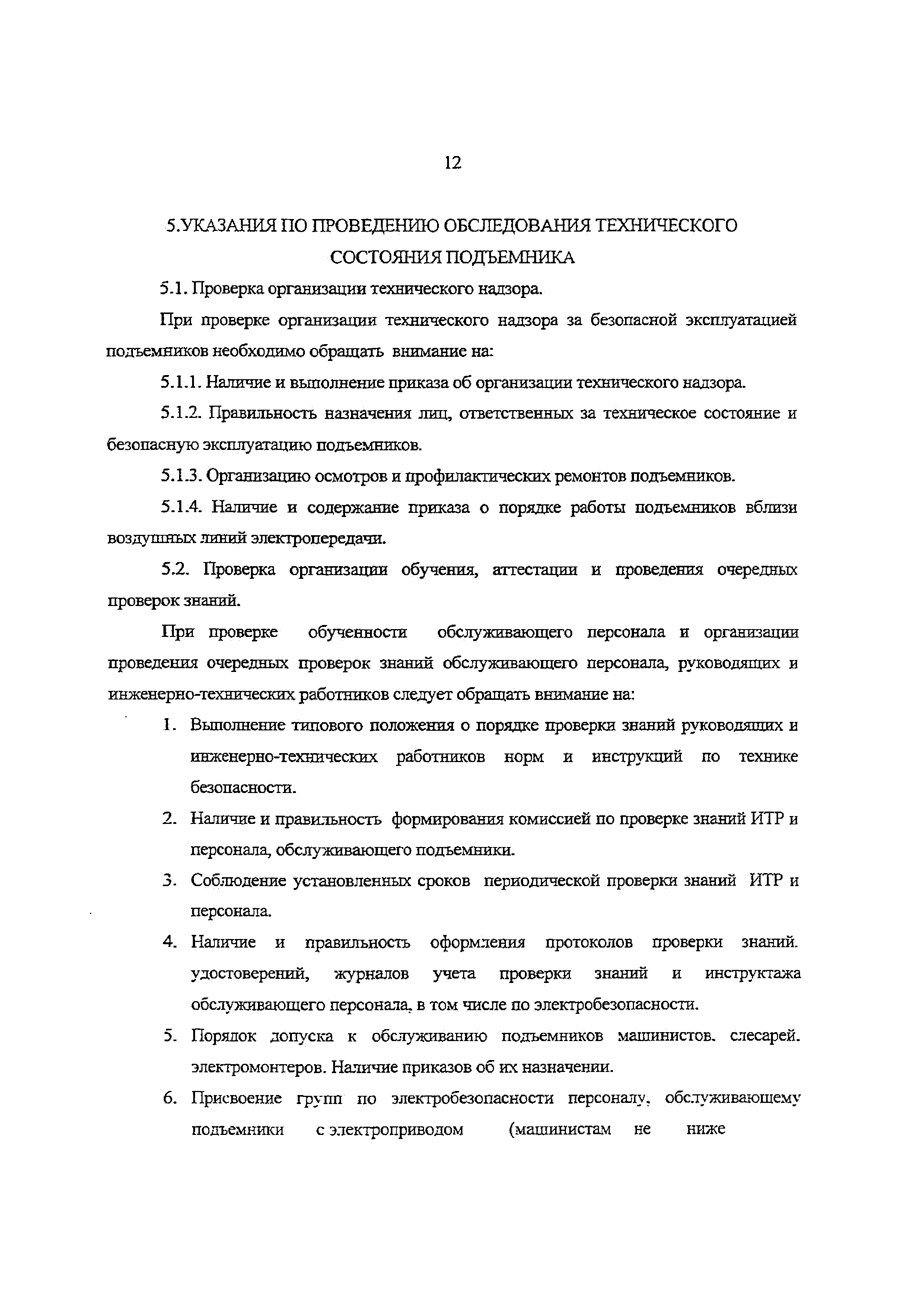 12

5.УКАЗАНИЯ ПО ПРОВЕДЕНИЮ ОБСЛЕДОВАНИЯ ТЕХНИЧЕСКОГО СОСТОЯНИЯ ПОДЪЕМНИКА

5.1. Проверка организации технического надзора.

При проверке организации технического надзора за безопасной эксплуатацией подъемников необходимо обращать внимание на:

5.1.1. Наличие и выполнение приказа об организации технического надзора.

5.1.2. Правильность назначения лиц, ответственных за техническое состояние и безопасную эксплуатацию подъемников.

5.1.3. Организацию осмотров и профилактических ремонтов подъемников.

5.1.4. Наличие и содержание приказа о порядке работы подъемников вблизи воздушных линий электропередачи.

5.2. Проверка организации обучения, аттестации и проведения очередных проверок знаний.

При проверке обученности обслуживающего персонала и организации проведения очередных проверок знаний обслуживающего персонала, руководящих и инженерно-технических работников следует обращать внимание на:

1. Выполнение типового положения о порядке проверки знаний руководящих и инженерно-технических работников норм и инструкций по технике безопасности.

2. Наличие и правильность формирования комиссией по проверке знаний ИТР и персонала, обслуживающего подъемники.

3. Соблюдение установленных сроков периодической проверки знаний ИТР и персонала.

4. Наличие и правильность оформления протоколов проверки знаний. удостоверений, журналов учета проверки знаний и инструктажа обслуживающего персонала, в том числе по электробезопасности.

5. Порядок допуска к обслуживанию подъемников машинистов. слесарей. электромонтеров. Наличие приказов об их назначении.

6. Присвоение групп по электробезопасности персоналу, обслуживающему подъемники с электроприводом (машинистам не ниже